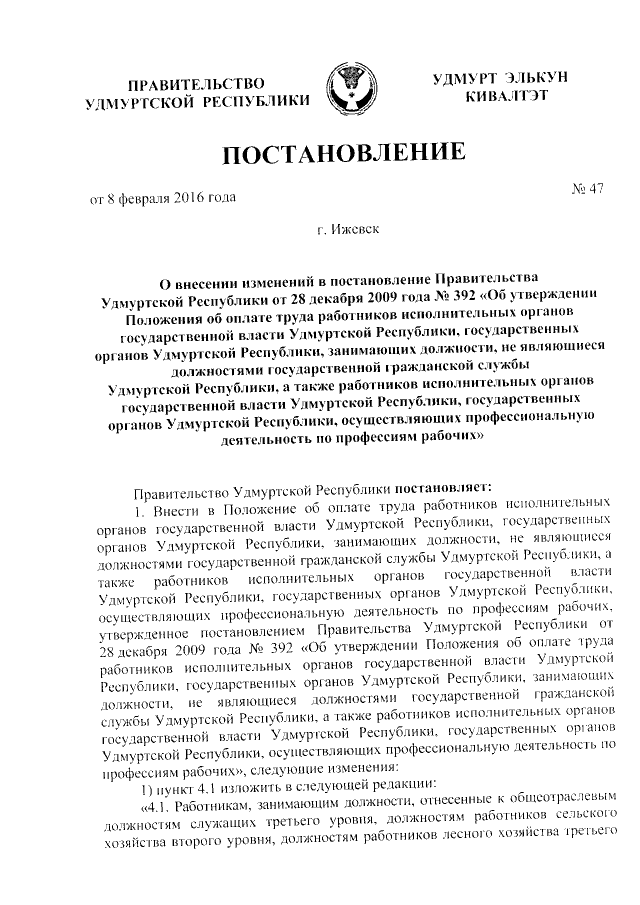 ПРАВИТЕЛЬСТВО УДМУРТСКОЙ РЕСПУБЛИКИ

УДМУРТ ЭЛЬКУН КИВАЛТЭТ

ПОСТАНОВЛЕНИЕ

от 8 февраля 2016 года

№ 47

г. Ижевск

О внесении изменений в постановление Правительства Удмуртской Республики от 28 декабря 2009 года № 392 «Об утверждении Положения об оплате труда работников исполнительных органов государственной власти Удмуртской Республики, государственных органов Удмуртской Республики, занимающих должности, не являющиеся должностями государственной гражданской службы Удмуртской Республики, а также работников исполнительных органов государственной власти Удмуртской Республики, государственных органов Удмуртской Республики, осуществляющих профессиональную деятельность по профессиям рабочих»

Правительство Удмуртской Республики постановляет:

1. Внести в Положение об оплате труда работников исполнительных органов государственной власти Удмуртской Республики, государственных органов Удмуртской Республики, занимающих должности, не являющиеся должностями государственной гражданской службы Удмуртской Республики, а также работников исполнительных органов государственной власти Удмуртской Республики, государственных органов Удмуртской Республики, осуществляющих профессиональную деятельность по профессиям рабочих, утвержденное постановлением Правительства Удмуртской Республики от 28 декабря 2009 года № 392 «Об утверждении Положения об оплате труда работников исполнительных органов государственной власти Удмуртской Республики, государственных органов Удмуртской Республики, занимающих должности, не являющиеся должностями государственной гражданской службы Удмуртской Республики, а также работников исполнительных органов государственной власти Удмуртской Республики, государственных органов Удмуртской Республики, осуществляющих профессиональную деятельность по профессиям рабочих», следующие изменения:

1) пункт 4.1 изложить в следующей редакции:

«4.1. Работникам, занимающим должности, отнесенные к общеотраслевым должностям служащих третьего уровня, должностям работников сельского хозяйства второго уровня, должностям работников лесного хозяйства третьего